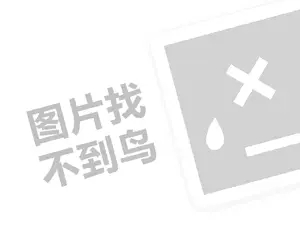 图片找
不到鸟